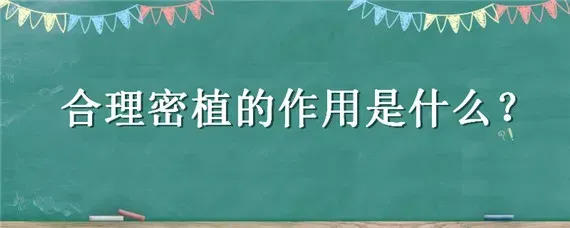 合理密植的作用是什么？